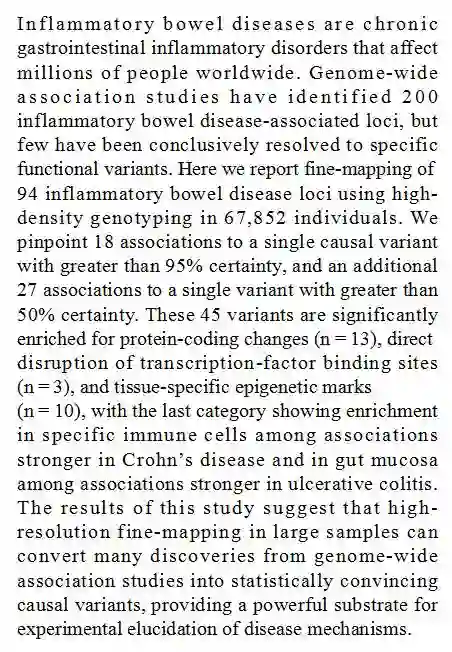 Inflammatory bowel diseases are chronic gastrointestinal inflammatory disorders that affect millions of people worldwide. Genome-wide association studies have identified 200 inflammatory bowel disease-associated loci, but few have been conclusively resolved to specific functional variants. Here we report fine-mapping of 94 inflammatory bowel disease loci using high-density genotyping in 67,852 individuals. We pinpoint 18 associations to a single causal variant with greater than 95% certainty, and an additional 27 associations to a single variant with greater than 50% certainty. These 45 variants are significantly enriched for protein-coding changes (n = 13), direct disruption of transcription-factor binding sites (n = 3), and tissue-specific epigenetic marks (n = 10), with the last category showing enrichment in specific immune cells among associations stronger in Crohn's disease and in gut mucosa among associations stronger in ulcerative colitis. The results of this study suggest that high-resolution fine-mapping in large samples can convert many discoveries from genome-wide association studies into statistically convincing causal variants, providing a powerful substrate for experimental elucidation of disease mechanisms.